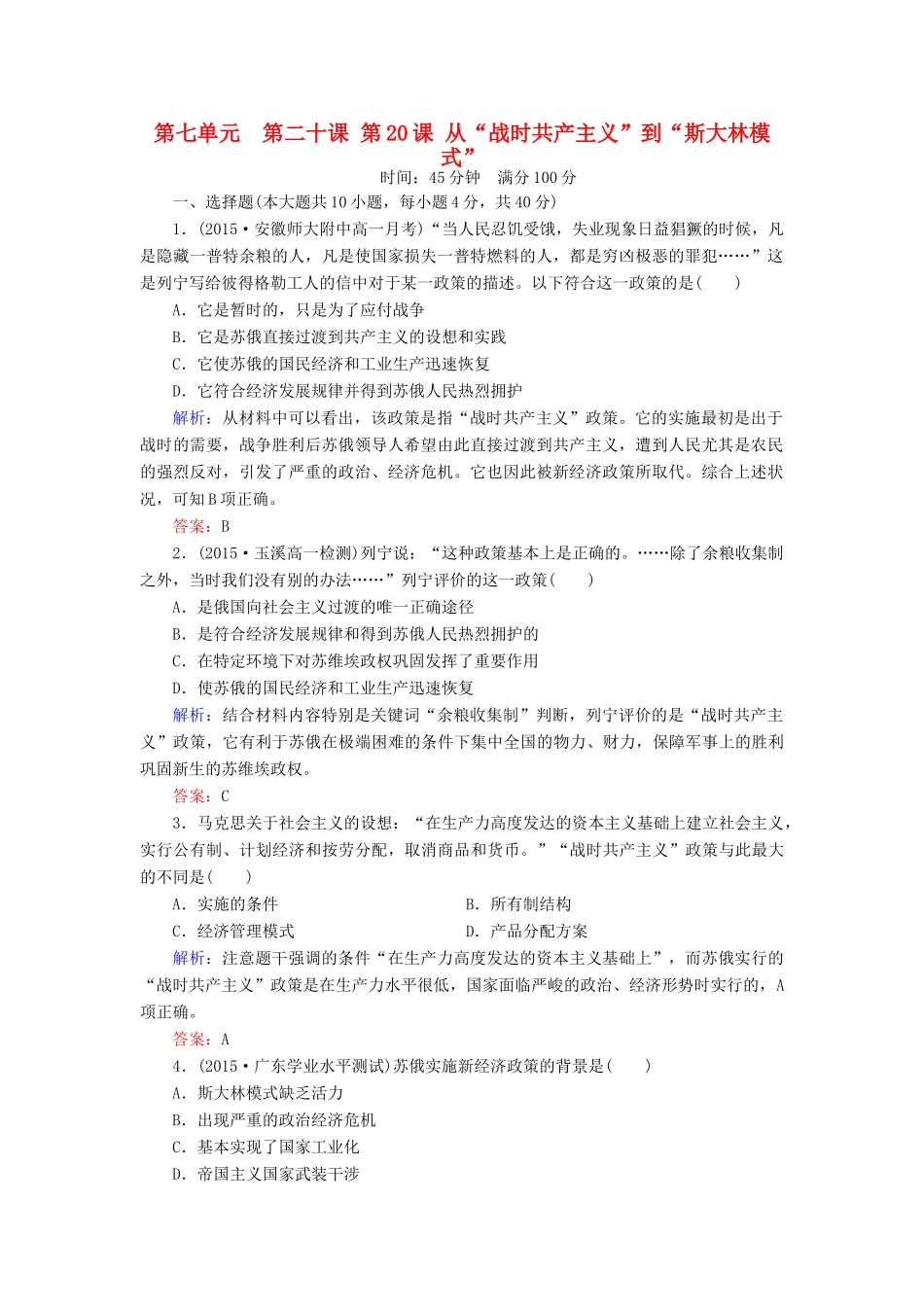 第七单元　第二十课 第20课 从“战时共产主义”到“斯大林模式”

时间：45分钟　满分100分

一、选择题(本大题共10小题，每小题4分，共40分)

1．(2015·安徽师大附中高一月考)“当人民忍饥受饿，失业现象日益猖獗的时候，凡是隐藏一普特余粮的人，凡是使国家损失一普特燃料的人，都是穷凶极恶的罪犯……”这是列宁写给彼得格勒工人的信中对于某一政策的描述。以下符合这一政策的是(　　)

A．它是暂时的，只是为了应付战争

B．它是苏俄直接过渡到共产主义的设想和实践

C．它使苏俄的国民经济和工业生产迅速恢复

D．它符合经济发展规律并得到苏俄人民热烈拥护

解析：从材料中可以看出，该政策是指“战时共产主义”政策。它的实施最初是出于战时的需要，战争胜利后苏俄领导人希望由此直接过渡到共产主义，遭到人民尤其是农民的强烈反对，引发了严重的政治、经济危机。它也因此被新经济政策所取代。综合上述状况，可知B项正确。

答案：B

2．(2015·玉溪高一检测)列宁说：“这种政策基本上是正确的。……除了余粮收集制之外，当时我们没有别的办法……”列宁评价的这一政策(　　)

A．是俄国向社会主义过渡的唯一正确途径

B．是符合经济发展规律和得到苏俄人民热烈拥护的

C．在特定环境下对苏维埃政权巩固发挥了重要作用

D．使苏俄的国民经济和工业生产迅速恢复

解析：结合材料内容特别是关键词“余粮收集制”判断，列宁评价的是“战时共产主义”政策，它有利于苏俄在极端困难的条件下集中全国的物力、财力，保障军事上的胜利巩固新生的苏维埃政权。

答案：C

3．马克思关于社会主义的设想：“在生产力高度发达的资本主义基础上建立社会主义，实行公有制、计划经济和按劳分配，取消商品和货币。”“战时共产主义”政策与此最大的不同是(　　)

A．实施的条件　　　　B．所有制结构

C．经济管理模式　　　　D．产品分配方案

解析：注意题干强调的条件“在生产力高度发达的资本主义基础上”，而苏俄实行的“战时共产主义”政策是在生产力水平很低，国家面临严峻的政治、经济形势时实行的，A项正确。

答案：A

4．(2015·广东学业水平测试)苏俄实施新经济政策的背景是(　　)

A．斯大林模式缺乏活力

B．出现严重的政治经济危机

C．基本实现了国家工业化

D．帝国主义国家武装干涉